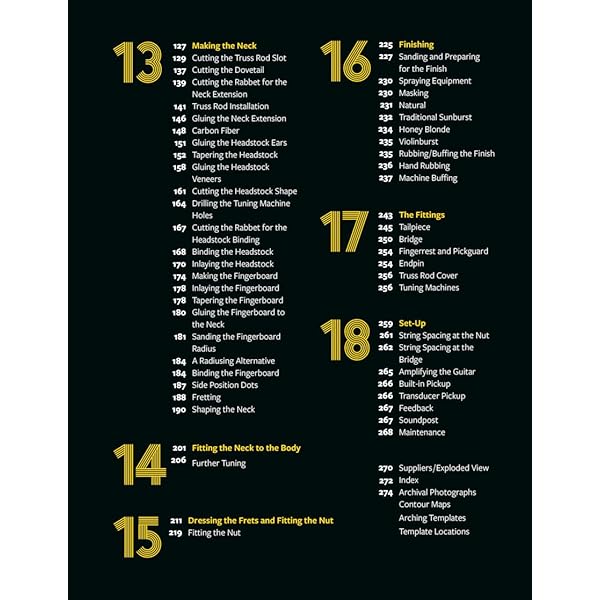 13

127 Making the Neck
129 Cutting the Truss Rod Slot
137 Cutting the Dovetail
139 Cutting the Rabbet for the Neck Extension
141 Truss Rod Installation
146 Gluing the Neck Extension
148 Carbon Fiber
151 Gluing the Headstock Ears
152 Tapering the Headstock
158 Gluing the Headstock Veneers
161 Cutting the Headstock Shape
164 Drilling the Tuning Machine Holes
167 Cutting the Rabbet for the Headstock Binding
168 Binding the Headstock
170 Inlaying the Headstock
174 Making the Fingerboard
178 Inlaying the Fingerboard
178 Tapering the Fingerboard
180 Gluing the Fingerboard to the Neck
181 Sanding the Fingerboard Radius
184 A Radiusing Alternative
184 Binding the Fingerboard
187 Side Position Dots
188 Fretting
190 Shaping the Neck

14

201 Fitting the Neck to the Body
206 Further Tuning

15

211 Dressing the Frets and Fitting the Nut
219 Fitting the Nut

16

225 Finishing
227 Sanding and Preparing for the Finish
230 Spraying Equipment
230 Masking
231 Natural
232 Traditional Sunburst
234 Honey Blonde
235 Violinburst
235 Rubbing/Buffing the Finish
236 Hand Rubbing
237 Machine Buffing

17

243 The Fittings
245 Tailpiece
250 Bridge
254 Fingerrest and Pickguard
254 Endpin
256 Truss Rod Cover
256 Tuning Machines

18

259 Set-Up
261 String Spacing at the Nut
262 String Spacing at the Bridge
265 Amplifying the Guitar
266 Built-in Pickup
266 Transducer Pickup
267 Feedback
267 Soundpost
268 Maintenance

270 Suppliers/Exploded View
272 Index
274 Archival Photographs
Contour Maps
Arching Templates
Template Locations